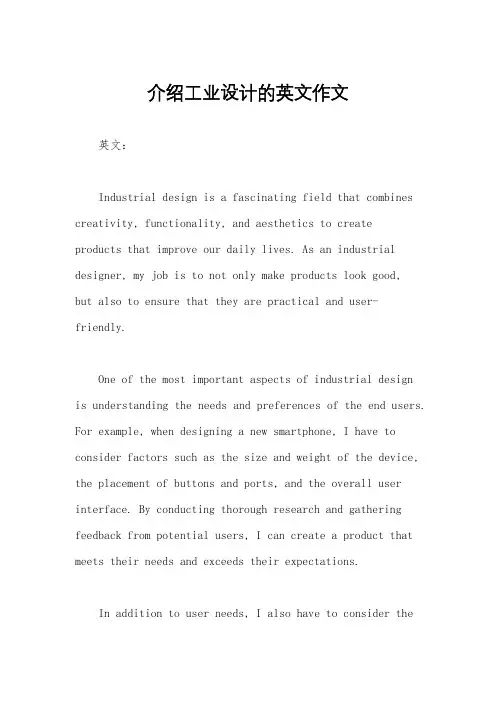 介绍工业设计的英文作文

英文：

Industrial design is a fascinating field that combines creativity, functionality, and aesthetics to create products that improve our daily lives. As an industrial designer, my job is to not only make products look good, but also to ensure that they are practical and user-friendly.

One of the most important aspects of industrial design is understanding the needs and preferences of the end users. For example, when designing a new smartphone, I have to consider factors such as the size and weight of the device, the placement of buttons and ports, and the overall user interface. By conducting thorough research and gathering feedback from potential users, I can create a product that meets their needs and exceeds their expectations.

In addition to user needs, I also have to consider the